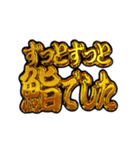 ずっとずっと
鮨でした